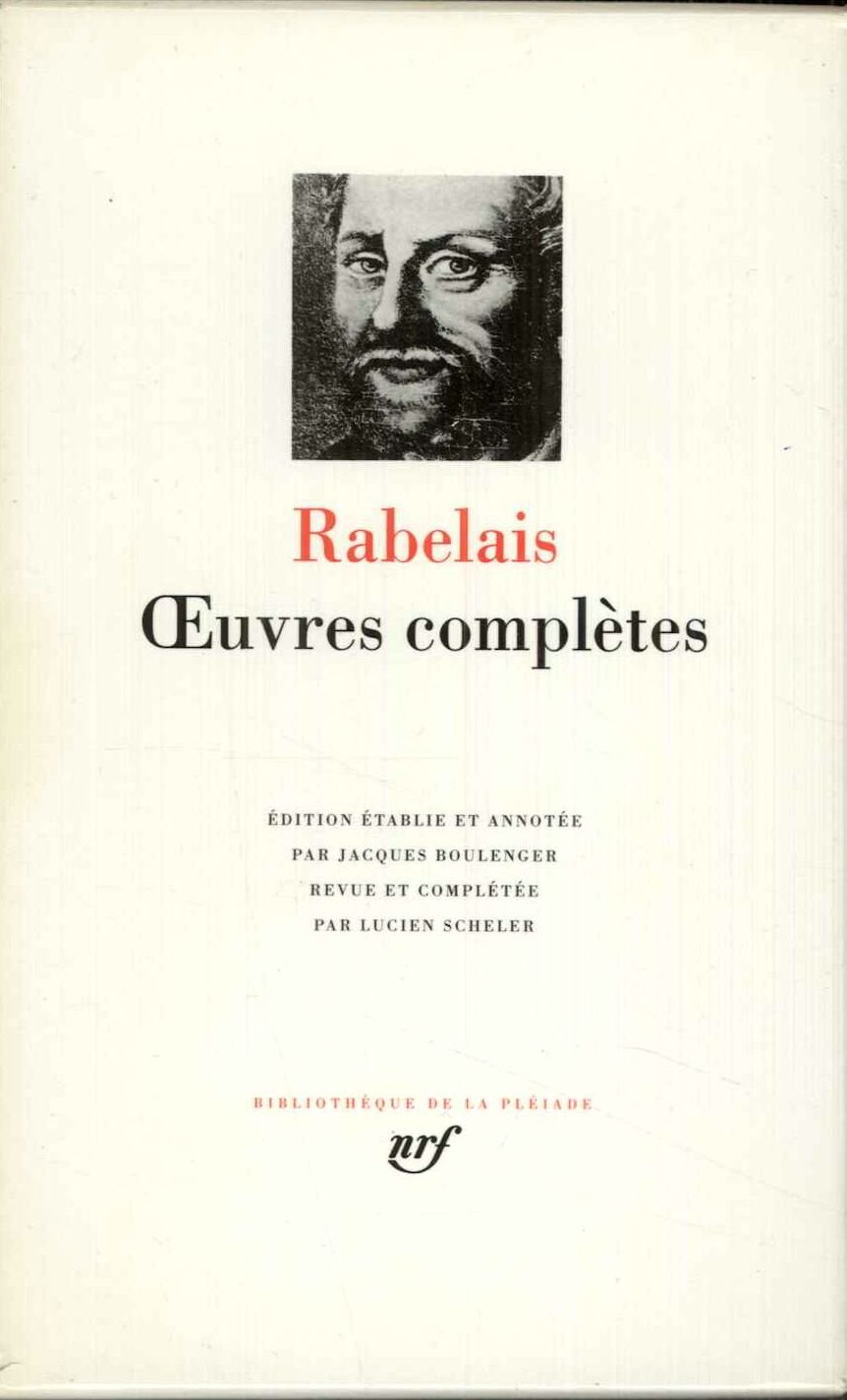 Rabelais
Œuvres complètes

ÉDITION ÉTABLIE ET ANNOTÉE
PAR JACQUES BOULENGER
REVUE ET COMPLÉTÉE
PAR LUCIEN SCHELER

BIBLIOTHÈQUE DE LA PLÉIADE
nrf